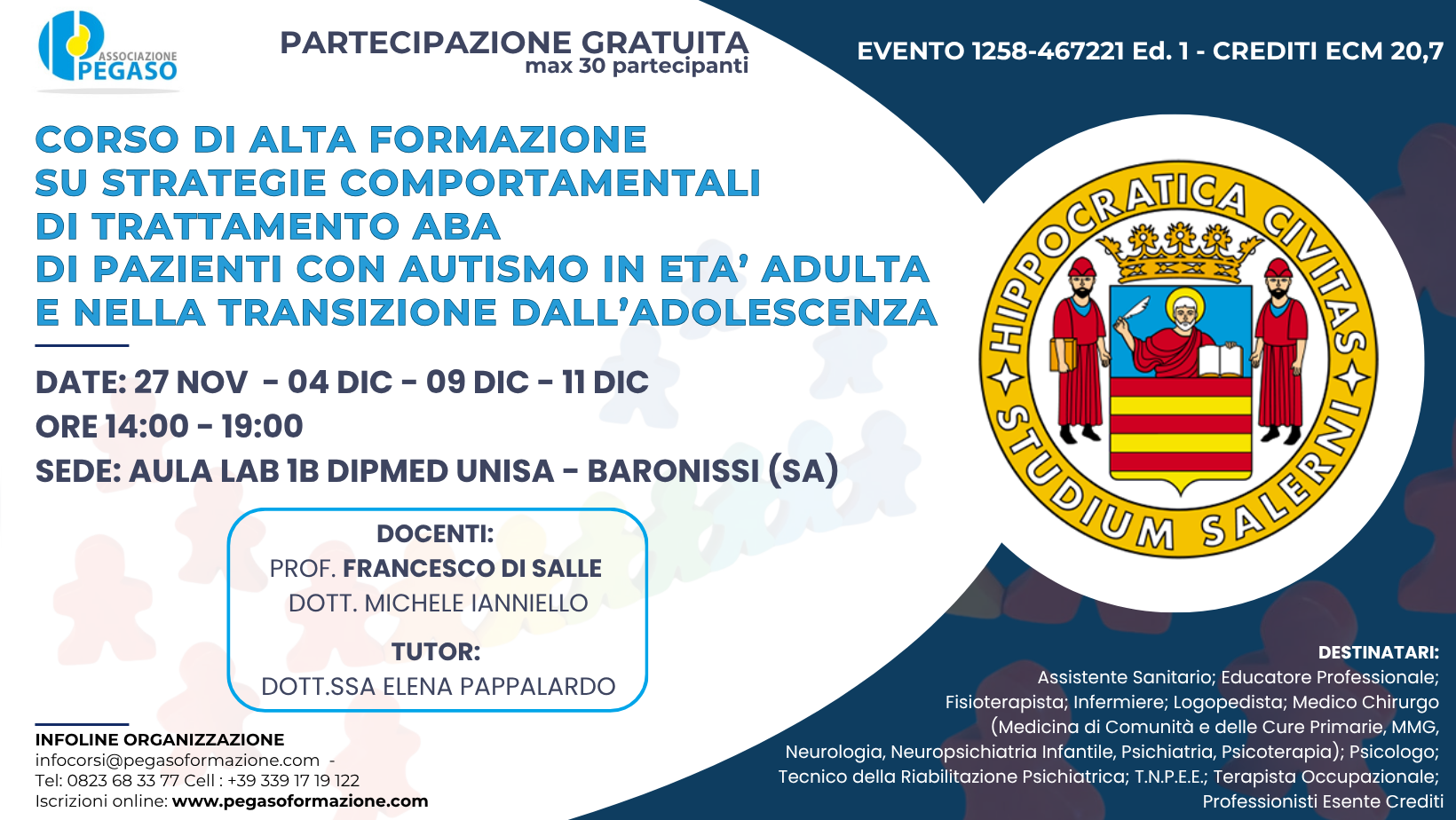 ASSOCIAZIONE PEGASO

PARTECIPAZIONE GRATUITA
max 30 partecipanti

EVENTO 1258-467221 Ed. 1 - CREDITI ECM 20,7

CORSO DI ALTA FORMAZIONE
SU STRATEGIE COMPORTAMENTALI
DI TRATTAMENTO ABA
DI PAZIENTI CON AUTISMO IN ETA' ADULTA
E NELLA TRANSIZIONE DALL'ADOLESCENZA

DATE: 27 NOV - 04 DIC - 09 DIC - 11 DIC
ORE 14:00 - 19:00
SEDE: AULA LAB 1B DIPMED UNISA - BARONISSI (SA)

HIPPOCRATICA CIVITAS STUDIUM SALERNI

DOCENTI:
PROF. FRANCESCO DI SALLE
DOTT. MICHELE IANNIELLO

TUTOR:
DOTT.SSA ELENA PAPPALARDO

INFOLINE ORGANIZZAZIONE
infocorsi@pegasoformazione.com -
Tel: 0823 68 33 77 Cell : +39 339 17 19 122
Iscrizioni online: www.pegasoformazione.com

DESTINATARI:
Assistente Sanitario; Educatore Professionale; Fisioterapista; Infermiere; Logopedista; Medico Chirurgo (Medicina di Comunità e delle Cure Primarie, MMG, Neurologia, Neuropsichiatria Infantile, Psichiatria, Psicoterapia); Psicologo; Tecnico della Riabilitazione Psichiatrica; T.N.P.E.E.; Terapista Occupazionale; Professionisti Esente Crediti